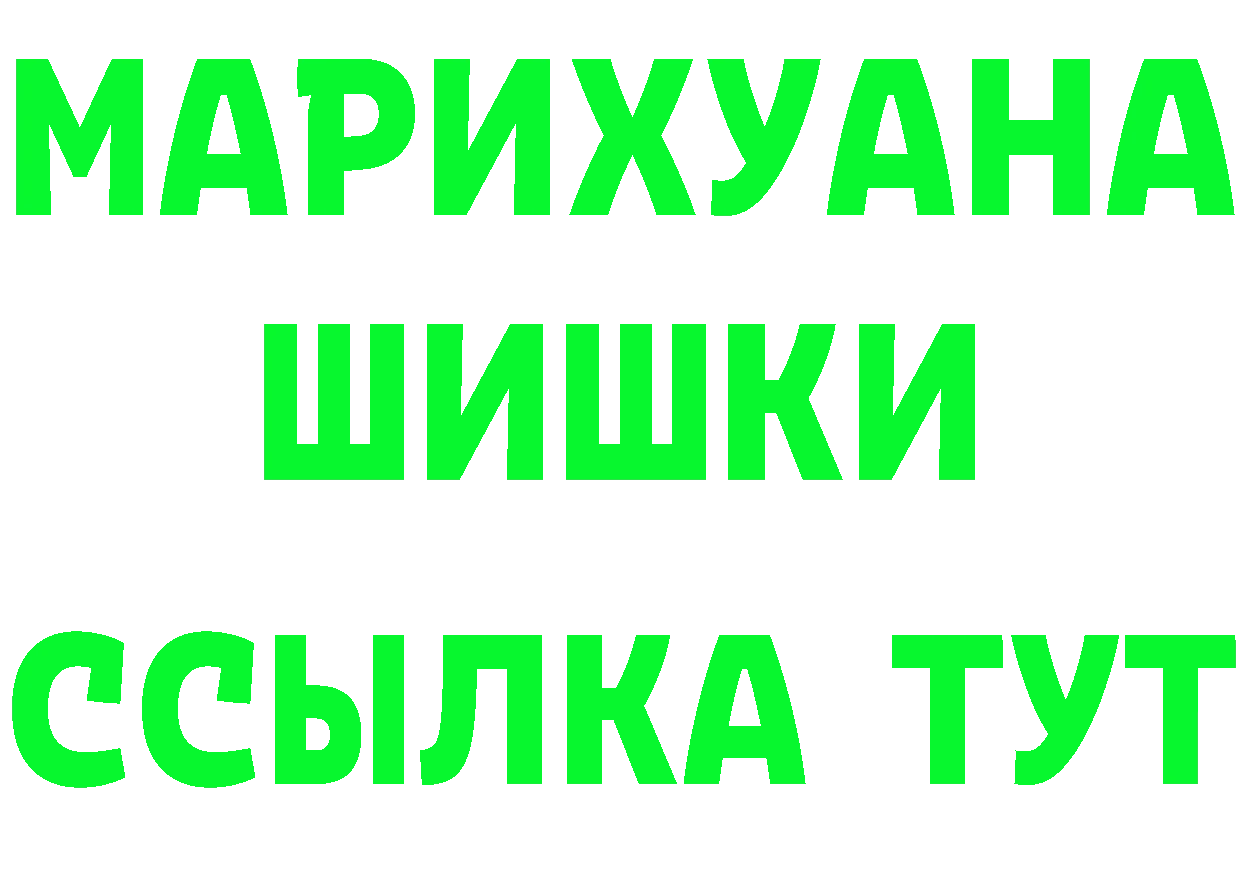 МАРИХУАНА
ШИШКИ
ССЫЛКА ТУТ